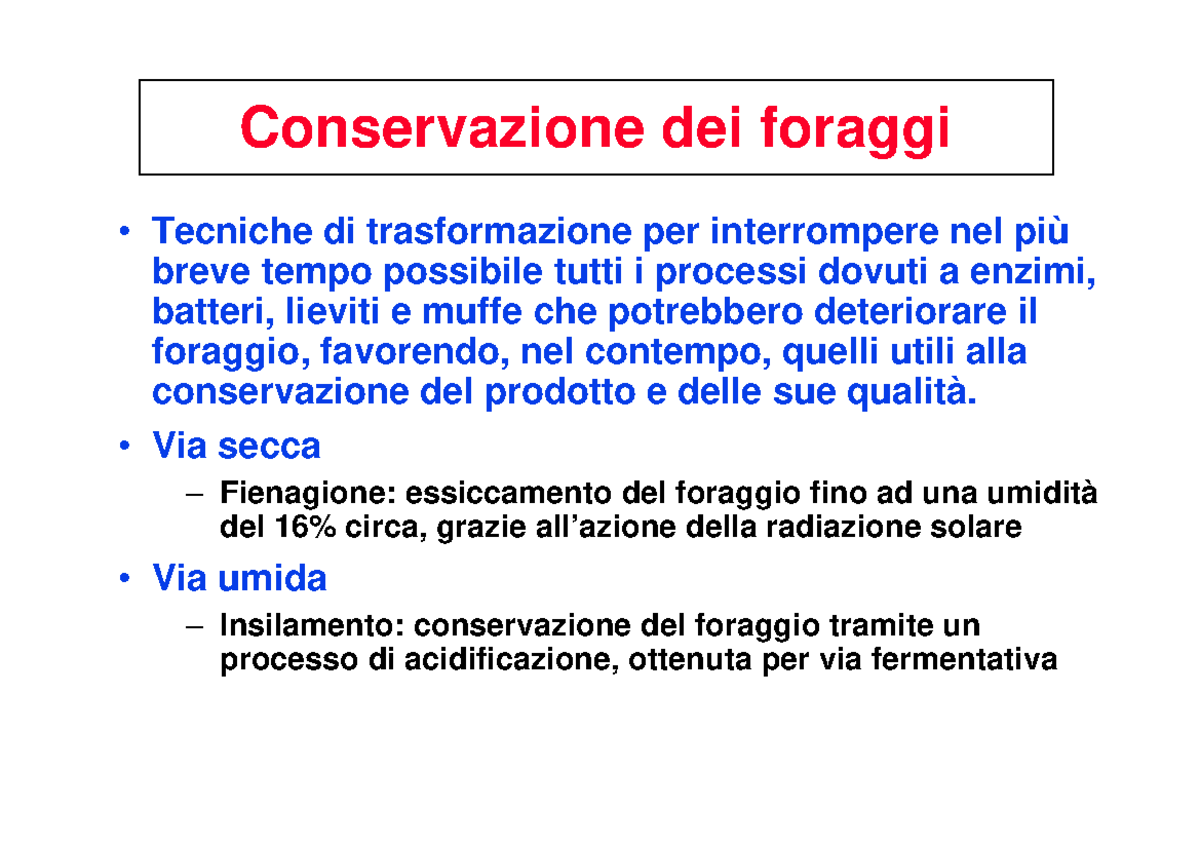 Conservazione dei foraggi

• Tecniche di trasformazione per interrompere nel più breve tempo possibile tutti i processi dovuti a enzimi, batteri, lieviti e muffe che potrebbero deteriorare il foraggio, favorendo, nel contempo, quelli utili alla conservazione del prodotto e delle sue qualità.

• Via secca

– Fienagione: essiccamento del foraggio fino ad una umidità del 16% circa, grazie all'azione della radiazione solare

• Via umida

– Insilamento: conservazione del foraggio tramite un processo di acidificazione, ottenuta per via fermentativa